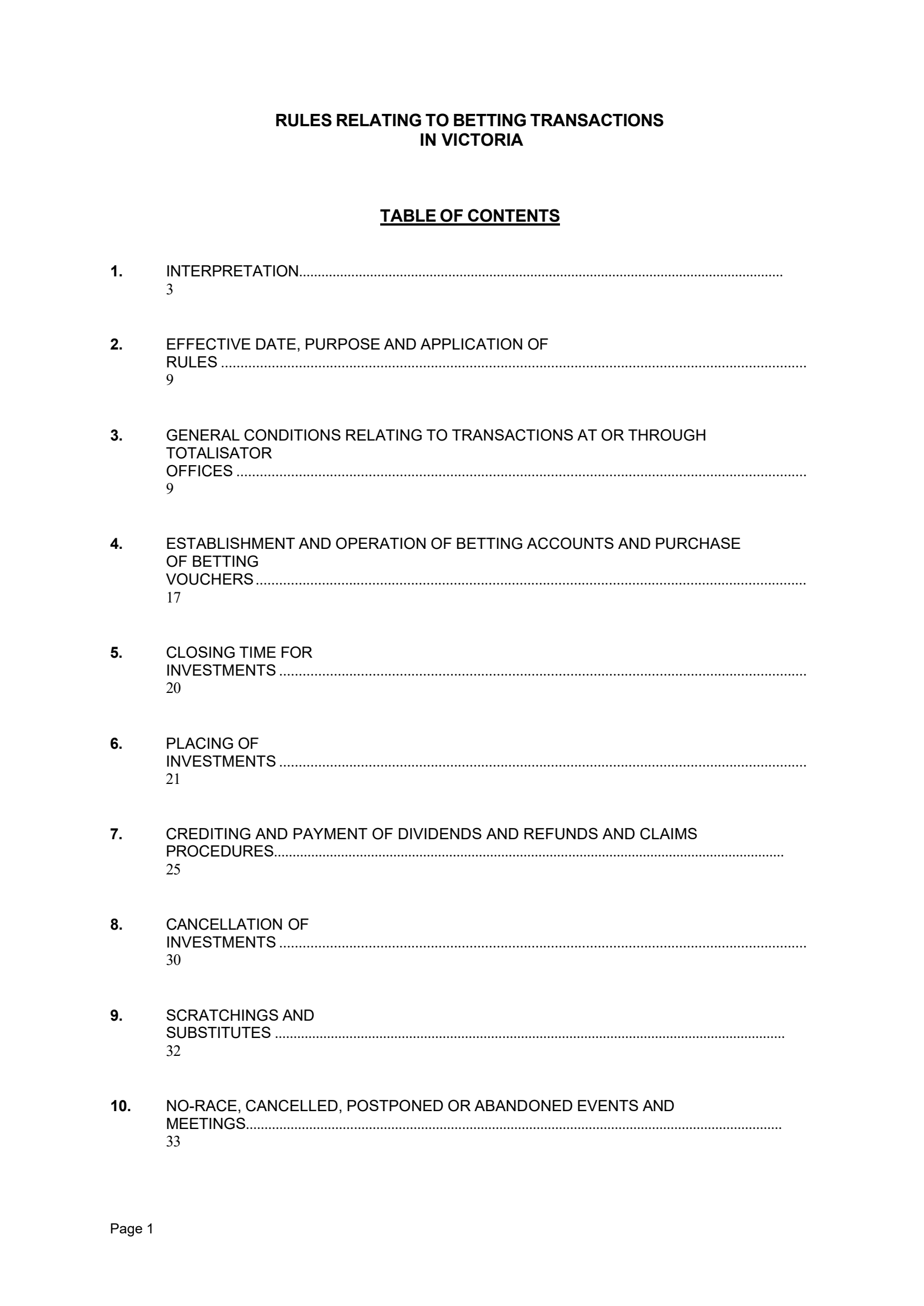 RULES RELATING TO BETTING TRANSACTIONS
IN VICTORIA

TABLE OF CONTENTS

1. INTERPRETATION 3

2. EFFECTIVE DATE, PURPOSE AND APPLICATION OF RULES 9

3. GENERAL CONDITIONS RELATING TO TRANSACTIONS AT OR THROUGH TOTALISATOR OFFICES 9

4. ESTABLISHMENT AND OPERATION OF BETTING ACCOUNTS AND PURCHASE OF BETTING VOUCHERS 17

5. CLOSING TIME FOR INVESTMENTS 20

6. PLACING OF INVESTMENTS 21

7. CREDITING AND PAYMENT OF DIVIDENDS AND REFUNDS AND CLAIMS PROCEDURES 25

8. CANCELLATION OF INVESTMENTS 30

9. SCRATCHINGS AND SUBSTITUTES 32

10. NO-RACE, CANCELLED, POSTPONED OR ABANDONED EVENTS AND MEETINGS 33

Page 1